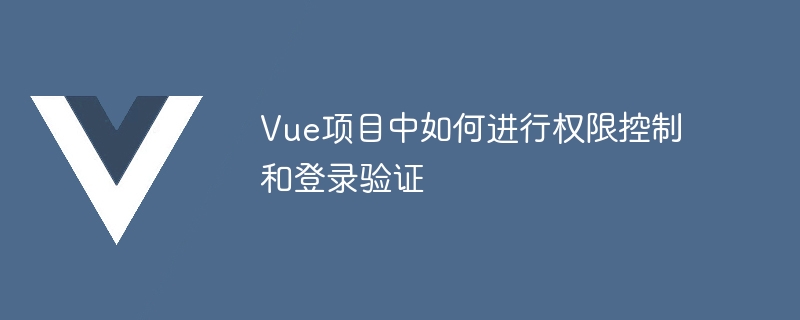 Vue项目中如何进行权限控制和登录验证